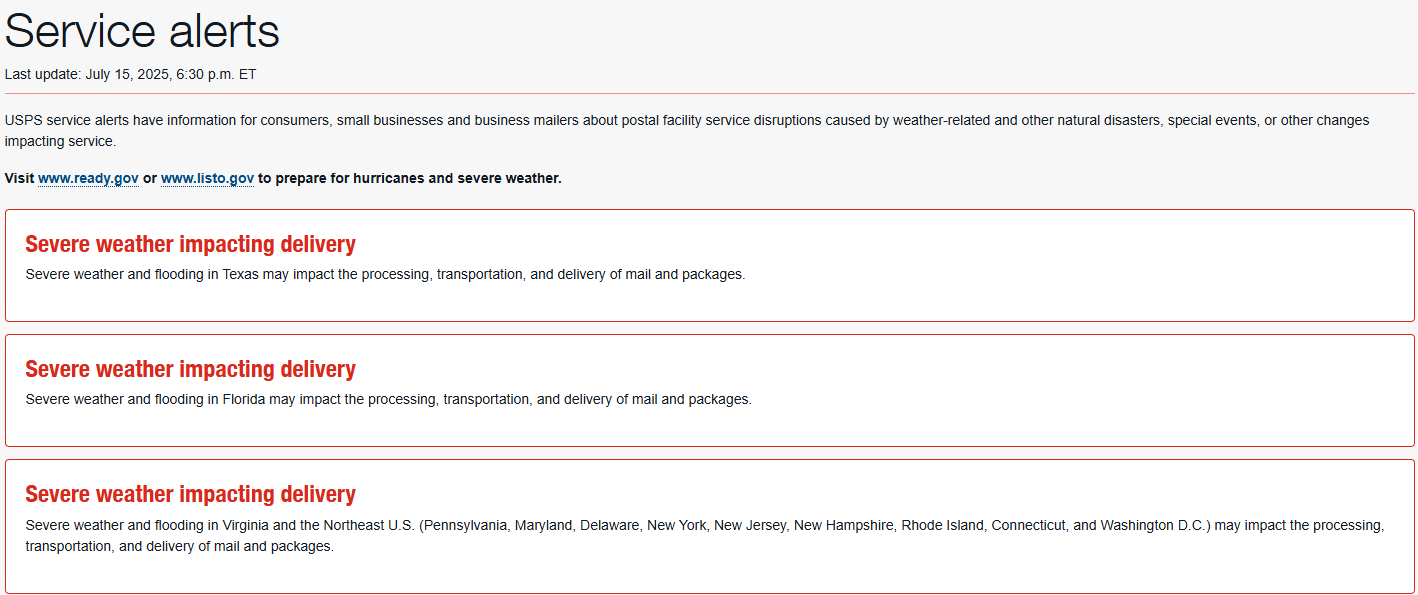 Service alerts

Last update: July 15, 2025, 6:30 p.m. ET

USPS service alerts have information for consumers, small businesses and business mailers about postal facility service disruptions caused by weather-related and other natural disasters, special events, or other changes impacting service.

Visit www.ready.gov or www.listo.gov to prepare for hurricanes and severe weather.

Severe weather impacting delivery

Severe weather and flooding in Texas may impact the processing, transportation, and delivery of mail and packages.

Severe weather impacting delivery

Severe weather and flooding in Florida may impact the processing, transportation, and delivery of mail and packages.

Severe weather impacting delivery

Severe weather and flooding in Virginia and the Northeast U.S. (Pennsylvania, Maryland, Delaware, New York, New Jersey, New Hampshire, Rhode Island, Connecticut, and Washington D.C.) may impact the processing, transportation, and delivery of mail and packages.